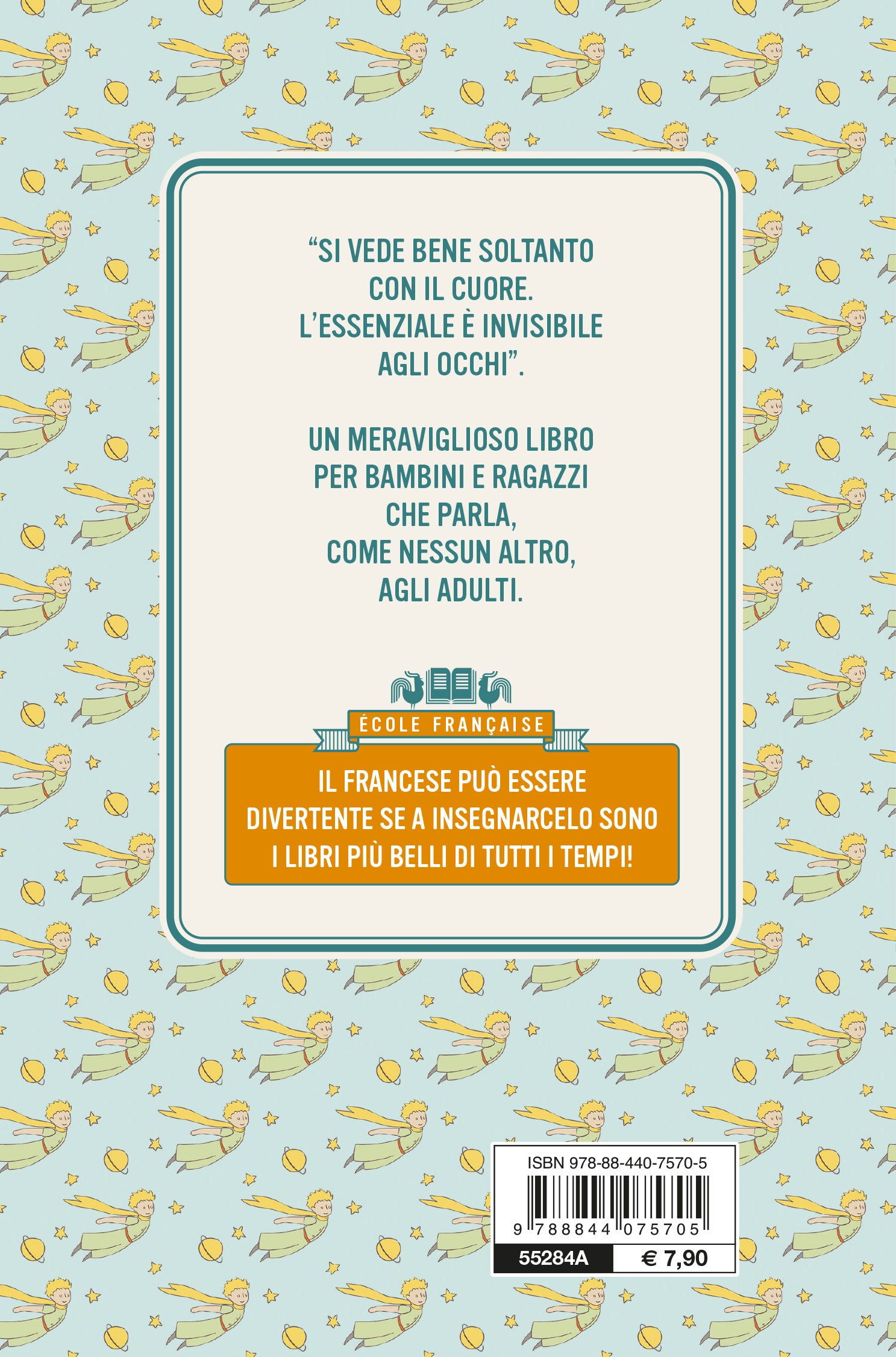 "SI VEDE BENE SOLTANTO
CON IL CUORE.
L'ESSENZIALE È INVISIBILE
AGLI OCCHI".

UN MERAVIGLIOSO LIBRO
PER BAMBINI E RAGAZZI
CHE PARLA,
COME NESSUN ALTRO,
AGLI ADULTI.

ÉCOLE FRANÇAISE

IL FRANCESE PUÒ ESSERE DIVERTENTE SE A INSEGNARCELO SONO I LIBRI PIÙ BELLI DI TUTTI I TEMPI!

ISBN 978-88-440-7570-5

9 788844 075705

55284A
€ 7,90